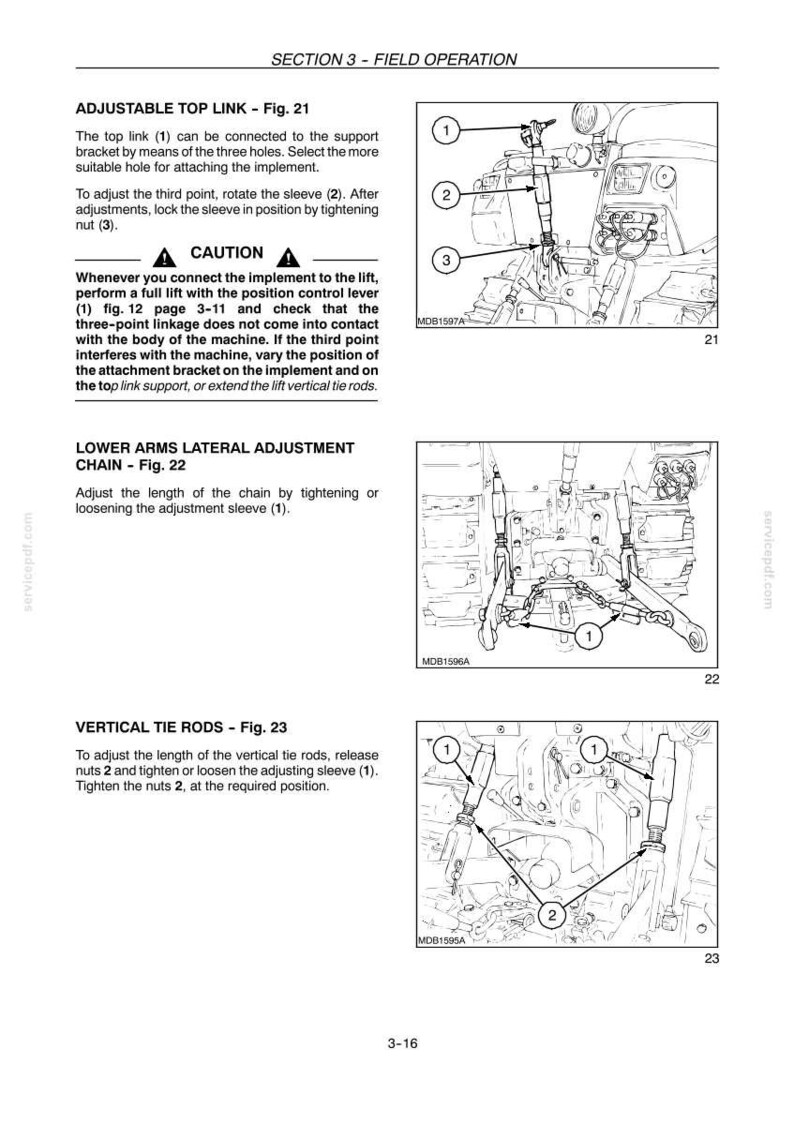 SECTION 3 - FIELD OPERATION

ADJUSTABLE TOP LINK - Fig. 21

The top link (1) can be connected to the support bracket by means of the three holes. Select the more suitable hole for attaching the implement.

To adjust the third point, rotate the sleeve (2). After adjustments, lock the sleeve in position by tightening nut (3).

CAUTION

Whenever you connect the implement to the lift, perform a full lift with the position control lever (1) fig. 12 page 3-11 and check that the three-point linkage does not come into contact with the body of the machine. If the third point interferes with the machine, vary the position of the attachment bracket on the implement and on the top link support, or extend the lift vertical tie rods.

1
2
3
MDB1597A
21

LOWER ARMS LATERAL ADJUSTMENT CHAIN - Fig. 22

Adjust the length of the chain by tightening or loosening the adjustment sleeve (1).

1
MDB1596A
22

VERTICAL TIE RODS - Fig. 23

To adjust the length of the vertical tie rods, release nuts 2 and tighten or loosen the adjusting sleeve (1). Tighten the nuts 2, at the required position.

1
1
2
MDB1595A
23

3-16

servicepdf.com